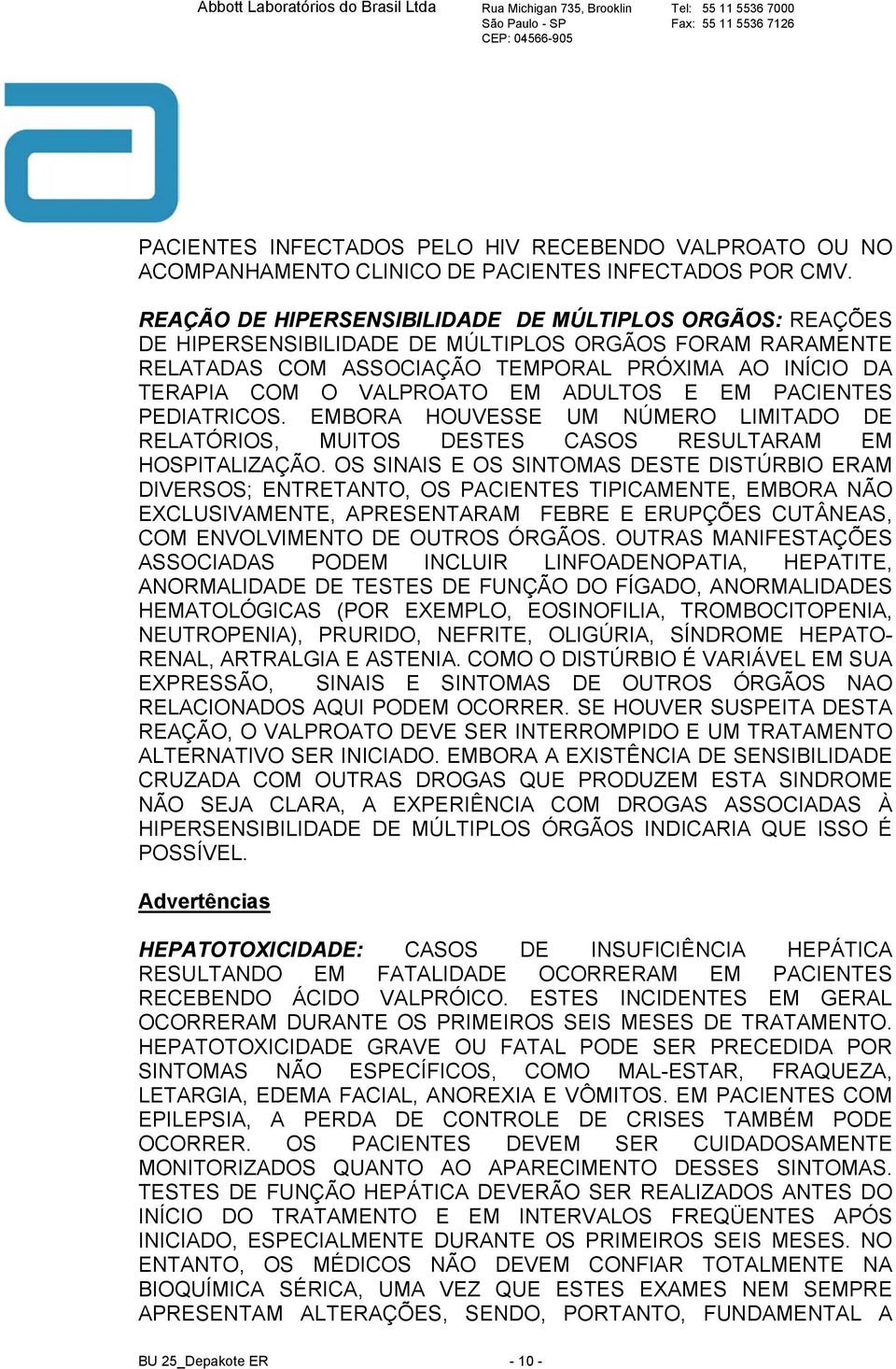 Abbott Laboratórios do Brasil Ltda

Rua Michigan 735, Brooklin
São Paulo - SP
CEP: 04566-905

Tel: 55 11 5536 7000
Fax: 55 11 5536 7126

PACIENTES INFECTADOS PELO HIV RECEBENDO VALPROATO OU NO ACOMPANHAMENTO CLINICO DE PACIENTES INFECTADOS POR CMV.

REAÇÃO DE HIPERSENSIBILIDADE DE MÚLTIPLOS ORGÃOS: REAÇÕES DE HIPERSENSIBILIDADE DE MÚLTIPLOS ORGÃOS FORAM RARAMENTE RELATADAS COM ASSOCIAÇÃO TEMPORAL PRÓXIMA AO INÍCIO DA TERAPIA COM O VALPROATO EM ADULTOS E EM PACIENTES PEDIATRICOS. EMBORA HOUVESSE UM NÚMERO LIMITADO DE RELATÓRIOS, MUITOS DESTES CASOS RESULTARAM EM HOSPITALIZAÇÃO. OS SINAIS E OS SINTOMAS DESTE DISTÚRBIO ERAM DIVERSOS; ENTRETANTO, OS PACIENTES TIPICAMENTE, EMBORA NÃO EXCLUSIVAMENTE, APRESENTARAM FEBRE E ERUPÇÕES CUTÂNEAS, COM ENVOLVIMENTO DE OUTROS ÓRGÃOS. OUTRAS MANIFESTAÇÕES ASSOCIADAS PODEM INCLUIR LINFOADENOPATIA, HEPATITE, ANORMALIDADE DE TESTES DE FUNÇÃO DO FÍGADO, ANORMALIDADES HEMATOLÓGICAS (POR EXEMPLO, EOSINOFILIA, TROMBOCITOPENIA, NEUTROPENIA), PRURIDO, NEFRITE, OLIGÚRIA, SÍNDROME HEPATO-RENAL, ARTRALGIA E ASTENIA. COMO O DISTÚRBIO É VARIÁVEL EM SUA EXPRESSÃO, SINAIS E SINTOMAS DE OUTROS ÓRGÃOS NAO RELACIONADOS AQUI PODEM OCORRER. SE HOUVER SUSPEITA DESTA REAÇÃO, O VALPROATO DEVE SER INTERROMPIDO E UM TRATAMENTO ALTERNATIVO SER INICIADO. EMBORA A EXISTÊNCIA DE SENSIBILIDADE CRUZADA COM OUTRAS DROGAS QUE PRODUZEM ESTA SINDROME NÃO SEJA CLARA, A EXPERIÊNCIA COM DROGAS ASSOCIADAS À HIPERSENSIBILIDADE DE MÚLTIPLOS ÓRGÃOS INDICARIA QUE ISSO É POSSÍVEL.

Advertências

HEPATOTOXICIDADE: CASOS DE INSUFICIÊNCIA HEPÁTICA RESULTANDO EM FATALIDADE OCORRERAM EM PACIENTES RECEBENDO ÁCIDO VALPRÓICO. ESTES INCIDENTES EM GERAL OCORRERAM DURANTE OS PRIMEIROS SEIS MESES DE TRATAMENTO. HEPATOTOXICIDADE GRAVE OU FATAL PODE SER PRECEDIDA POR SINTOMAS NÃO ESPECÍFICOS, COMO MAL-ESTAR, FRAQUEZA, LETARGIA, EDEMA FACIAL, ANOREXIA E VÔMITOS. EM PACIENTES COM EPILEPSIA, A PERDA DE CONTROLE DE CRISES TAMBÉM PODE OCORRER. OS PACIENTES DEVEM SER CUIDADOSAMENTE MONITORIZADOS QUANTO AO APARECIMENTO DESSES SINTOMAS. TESTES DE FUNÇÃO HEPÁTICA DEVERÃO SER REALIZADOS ANTES DO INÍCIO DO TRATAMENTO E EM INTERVALOS FREQÜENTES APÓS INICIADO, ESPECIALMENTE DURANTE OS PRIMEIROS SEIS MESES. NO ENTANTO, OS MÉDICOS NÃO DEVEM CONFIAR TOTALMENTE NA BIOQUÍMICA SÉRICA, UMA VEZ QUE ESTES EXAMES NEM SEMPRE APRESENTAM ALTERAÇÕES, SENDO, PORTANTO, FUNDAMENTAL A

BU 25_Depakote ER

- 10 -